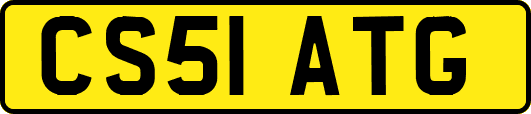 CS51 ATG